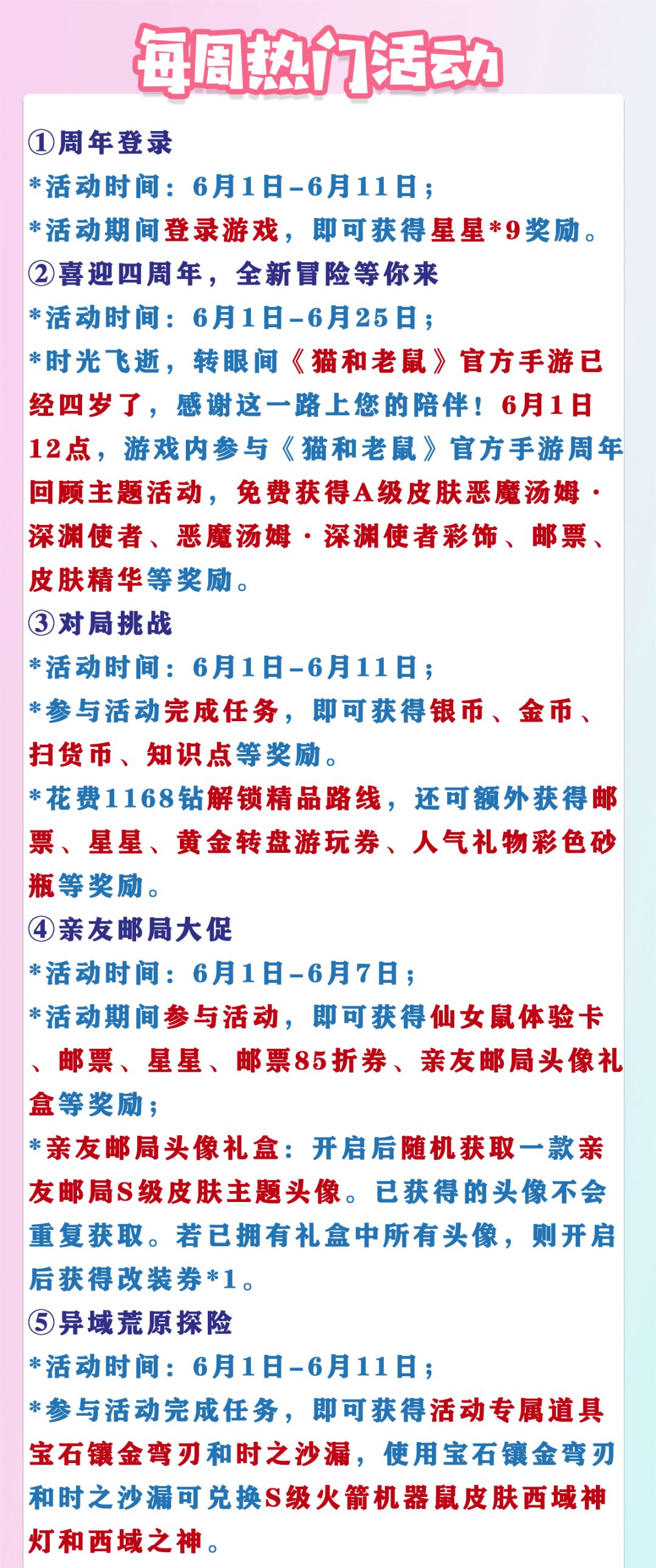 每周热门活动

①周年登录
*活动时间：6月1日-6月11日；
*活动期间登录游戏，即可获得星星*9奖励。
②喜迎四周年，全新冒险等你来
*活动时间：6月1日-6月25日；
*时光飞逝，转眼间《猫和老鼠》官方手游已经四岁了，感谢这一路上您的陪伴！6月1日12点，游戏内参与《猫和老鼠》官方手游周年回顾主题活动，免费获得A级皮肤恶魔汤姆·深渊使者、恶魔汤姆·深渊使者彩饰、邮票、皮肤精华等奖励。
③对局挑战
*活动时间：6月1日-6月11日；
*参与活动完成任务，即可获得银币、金币、扫货币、知识点等奖励。
*花费1168钻解锁精品路线，还可额外获得邮票、星星、黄金转盘游玩券、人气礼物彩色砂瓶等奖励。
④亲友邮局大促
*活动时间：6月1日-6月7日；
*活动期间参与活动，即可获得仙女鼠体验卡、邮票、星星、邮票85折券、亲友邮局头像礼盒等奖励；
*亲友邮局头像礼盒：开启后随机获取一款亲友邮局S级皮肤主题头像。已获得的头像不会重复获取。若已拥有礼盒中所有头像，则开启后获得改装券*1。
⑤异域荒原探险
*活动时间：6月1日-6月11日；
*参与活动完成任务，即可获得活动专属道具宝石镶金弯刃和时之沙漏，使用宝石镶金弯刃和时之沙漏可兑换S级火箭机器鼠皮肤西域神灯和西域之神。